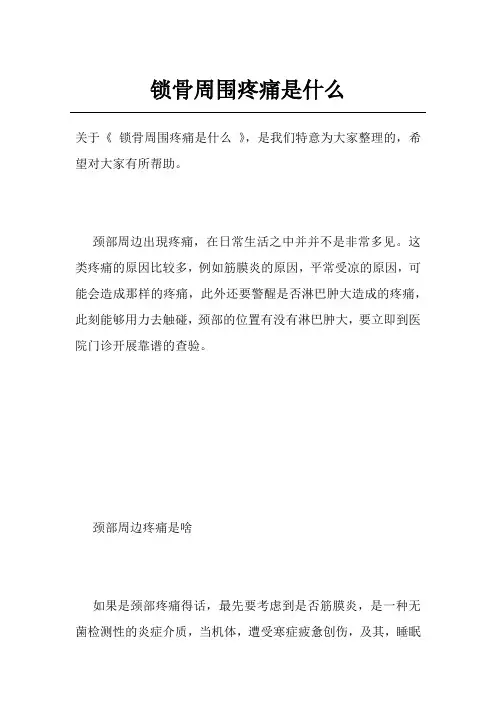 锁骨周围疼痛是什么

关于《 锁骨周围疼痛是什么 》，是我们特意为大家整理的，希望对大家有所帮助。

颈部周边出現疼痛，在日常生活之中并并不是非常多见。这类疼痛的原因比较多，例如筋膜炎的原因，平常受凉的原因，可能会造成那样的疼痛，此外还要警醒是否淋巴肿大造成的疼痛，此刻能够用力去触碰，颈部的位置有没有淋巴肿大，要立即到医院门诊开展靠谱的查验。

颈部周边疼痛是啥

如果是颈部疼痛得话，最先要考虑到是否筋膜炎，是一种无菌检测性的炎症介质，当机体，遭受寒症疲惫创伤，及其，睡眠